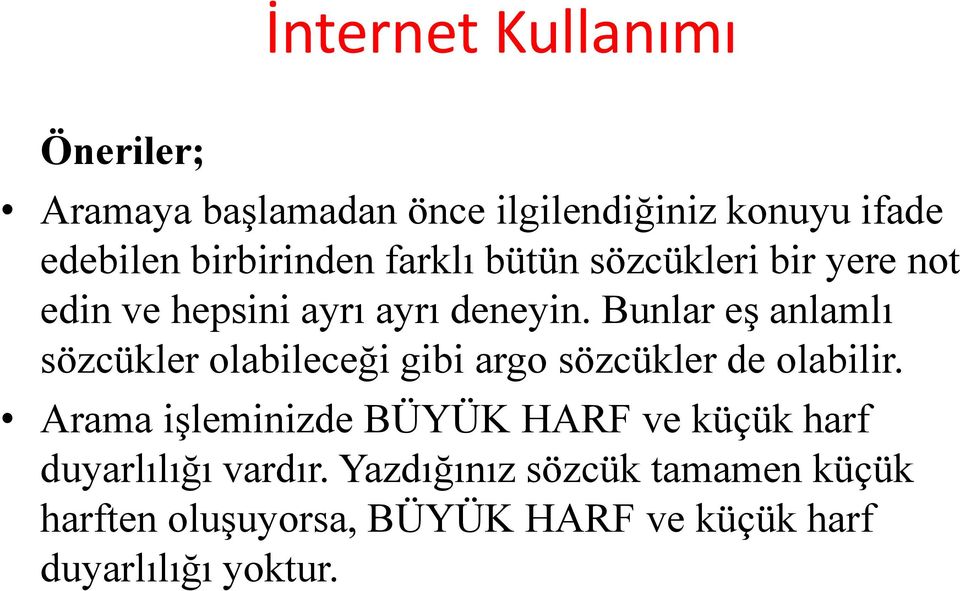 İnternet Kullanımı

Öneriler;

• Aramaya başlamadan önce ilgilendiğiniz konuyu ifade edebilen birbirinden farklı bütün sözcükleri bir yere not edin ve hepsini ayrı ayrı deneyin. Bunlar eş anlamlı sözcükler olabileceği gibi argo sözcükler de olabilir.

• Arama işleminizde BÜYÜK HARF ve küçük harf duyarlılığı vardır. Yazdığınız sözcük tamamen küçük harften oluşuyorsa, BÜYÜK HARF ve küçük harf duyarlılığı yoktur.